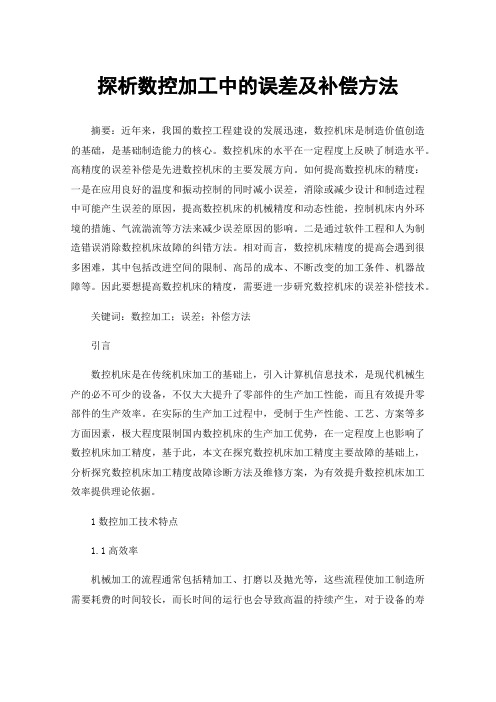 探析数控加工中的误差及补偿方法

摘要：近年来，我国的数控工程建设的发展迅速，数控机床是制造价值创造的基础，是基础制造能力的核心。数控机床的水平在一定程度上反映了制造水平。高精度的误差补偿是先进数控机床的主要发展方向。如何提高数控机床的精度：一是在应用良好的温度和振动控制的同时减小误差，消除或减少设计和制造过程中可能产生误差的原因，提高数控机床的机械精度和动态性能，控制机床内外环境的措施、气流湍流等方法来减少误差原因的影响。二是通过软件工程和人为制造错误消除数控机床故障的纠错方法。相对而言，数控机床精度的提高会遇到很多困难，其中包括改进空间的限制、高昂的成本、不断改变的加工条件、机器故障等。因此要想提高数控机床的精度，需要进一步研究数控机床的误差补偿技术。

关键词：数控加工；误差；补偿方法

引言

数控机床是在传统机床加工的基础上，引入计算机信息技术，是现代机械生产的必不可少的设备，不仅大大提升了零部件的生产加工性能，而且有效提升零部件的生产效率。在实际的生产加工过程中，受制于生产性能、工艺、方案等多方面因素，极大程度限制国内数控机床的生产加工优势，在一定程度上也影响了数控机床加工精度，基于此，本文在探究数控机床加工精度主要故障的基础上，分析探究数控机床加工精度故障诊断方法及维修方案，为有效提升数控机床加工效率提供理论依据。

1 数控加工技术特点

1.1 高效率

机械加工的流程通常包括精加工、打磨以及抛光等，这些流程使加工制造所需要耗费的时间较长，而长时间的运行也会导致高温的持续产生，对于设备的寿